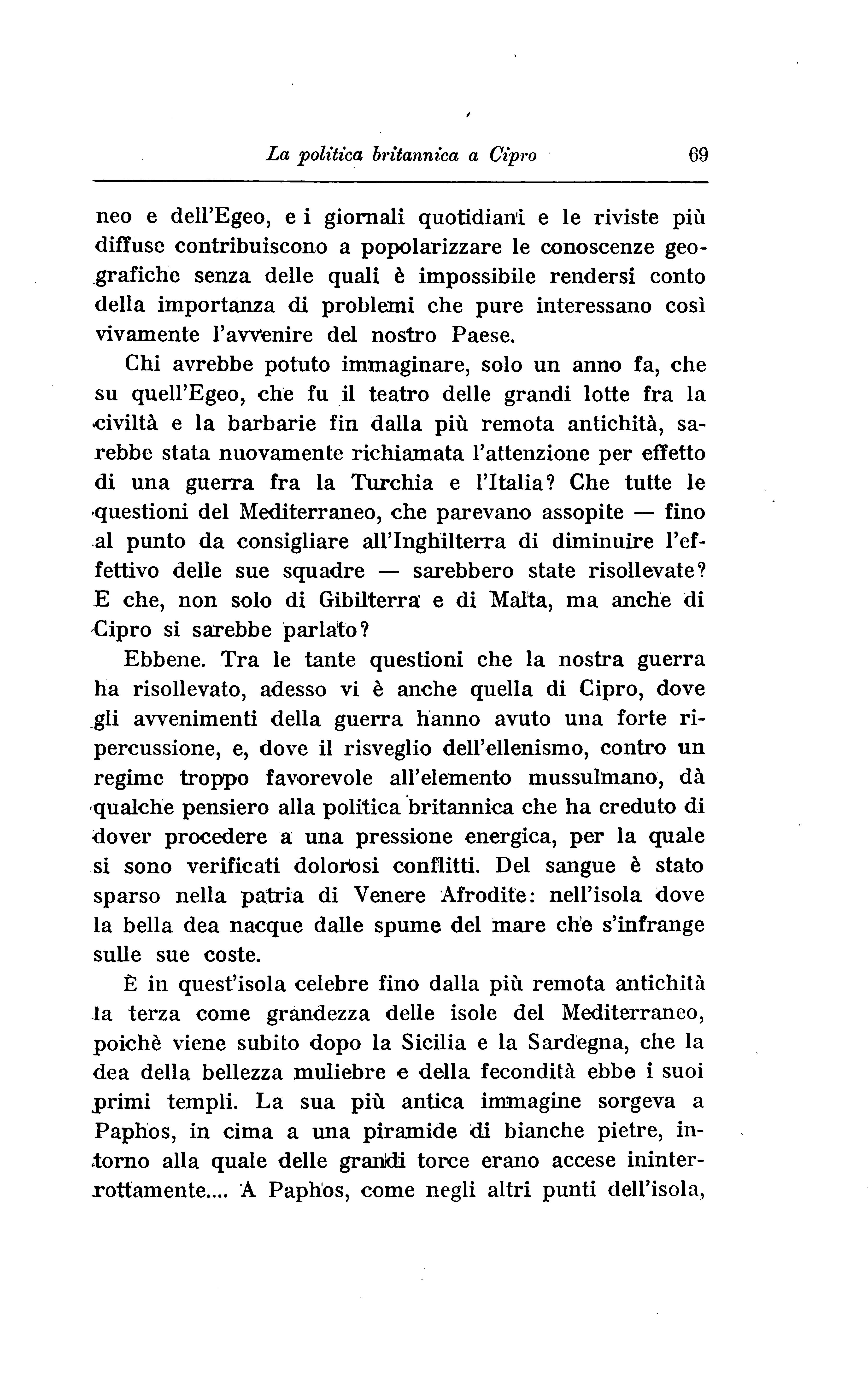 La politica britannica a Cipro 69

neo e dell'Egeo, e i giornali quotidiani e le riviste più diffuse contribuiscono a popolarizzare le conoscenze geografiche senza delle quali è impossibile rendersi conto della importanza di problemi che pure interessano così vivamente l'avvenire del nostro Paese.

Chi avrebbe potuto immaginare, solo un anno fa, che su quell'Egeo, che fu il teatro delle grandi lotte fra la civiltà e la barbarie fin dalla più remota antichità, sarebbe stata nuovamente richiamata l'attenzione per effetto di una guerra fra la Turchia e l'Italia? Che tutte le questioni del Mediterraneo, che parevano assopite — fino al punto da consigliare all'Inghilterra di diminuire l'effettivo delle sue squadre — sarebbero state risollevate? E che, non solo di Gibilterra e di Malta, ma anche di Cipro si sarebbe parlato?

Ebbene. Tra le tante questioni che la nostra guerra ha risollevato, adesso vi è anche quella di Cipro, dove gli avvenimenti della guerra hanno avuto una forte ripercussione, e, dove il risveglio dell'ellenismo, contro un regime troppo favorevole all'elemento mussulmano, dà qualche pensiero alla politica britannica che ha creduto di dover procedere a una pressione energica, per la quale si sono verificati dolorosi conflitti. Del sangue è stato sparso nella patria di Venere Afrodite: nell'isola dove la bella dea nacque dalle spume del mare che s'infrange sulle sue coste.

È in quest'isola celebre fino dalla più remota antichità la terza come grandezza delle isole del Mediterraneo, poichè viene subito dopo la Sicilia e la Sardegna, che la dea della bellezza muliebre e della fecondità ebbe i suoi primi templi. La sua più antica immagine sorgeva a Paphos, in cima a una piramide di bianche pietre, intorno alla quale delle grandi torce erano accese ininterrottamente.... A Paphos, come negli altri punti dell'isola,